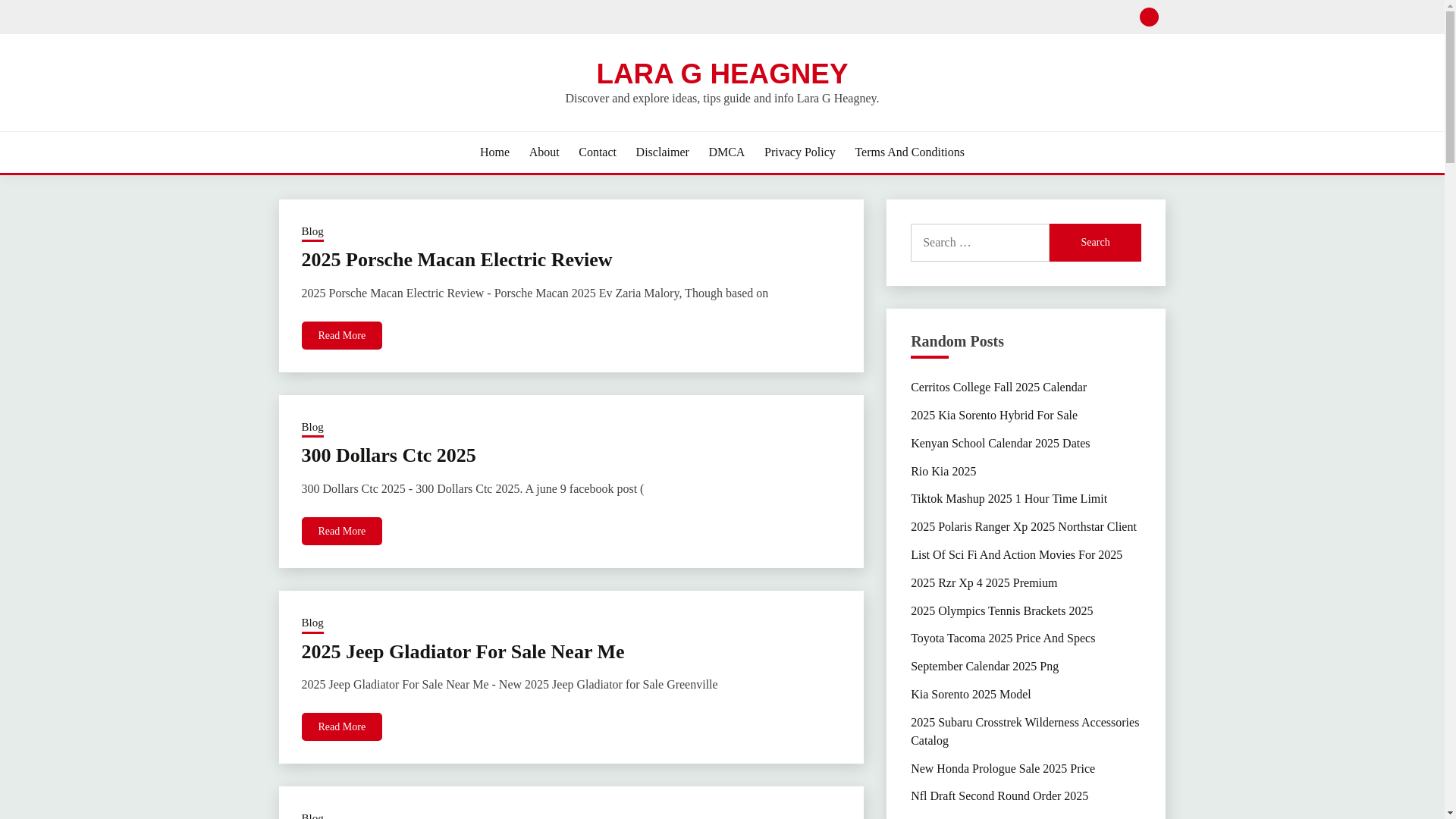 LARA G HEAGNEY

Discover and explore ideas, tips guide and info Lara G Heagney.

Home About Contact Disclaimer DMCA Privacy Policy Terms And Conditions

Blog

2025 Porsche Macan Electric Review

2025 Porsche Macan Electric Review - Porsche Macan 2025 Ev Zaria Malory, Though based on

Read More

Blog

300 Dollars Ctc 2025

300 Dollars Ctc 2025 - 300 Dollars Ctc 2025. A june 9 facebook post (

Read More

Blog

2025 Jeep Gladiator For Sale Near Me

2025 Jeep Gladiator For Sale Near Me - New 2025 Jeep Gladiator for Sale Greenville

Read More

Blog

Search …

Search

Random Posts

Cerritos College Fall 2025 Calendar

2025 Kia Sorento Hybrid For Sale

Kenyan School Calendar 2025 Dates

Rio Kia 2025

Tiktok Mashup 2025 1 Hour Time Limit

2025 Polaris Ranger Xp 2025 Northstar Client

List Of Sci Fi And Action Movies For 2025

2025 Rzr Xp 4 2025 Premium

2025 Olympics Tennis Brackets 2025

Toyota Tacoma 2025 Price And Specs

September Calendar 2025 Png

Kia Sorento 2025 Model

2025 Subaru Crosstrek Wilderness Accessories Catalog

New Honda Prologue Sale 2025 Price

Nfl Draft Second Round Order 2025